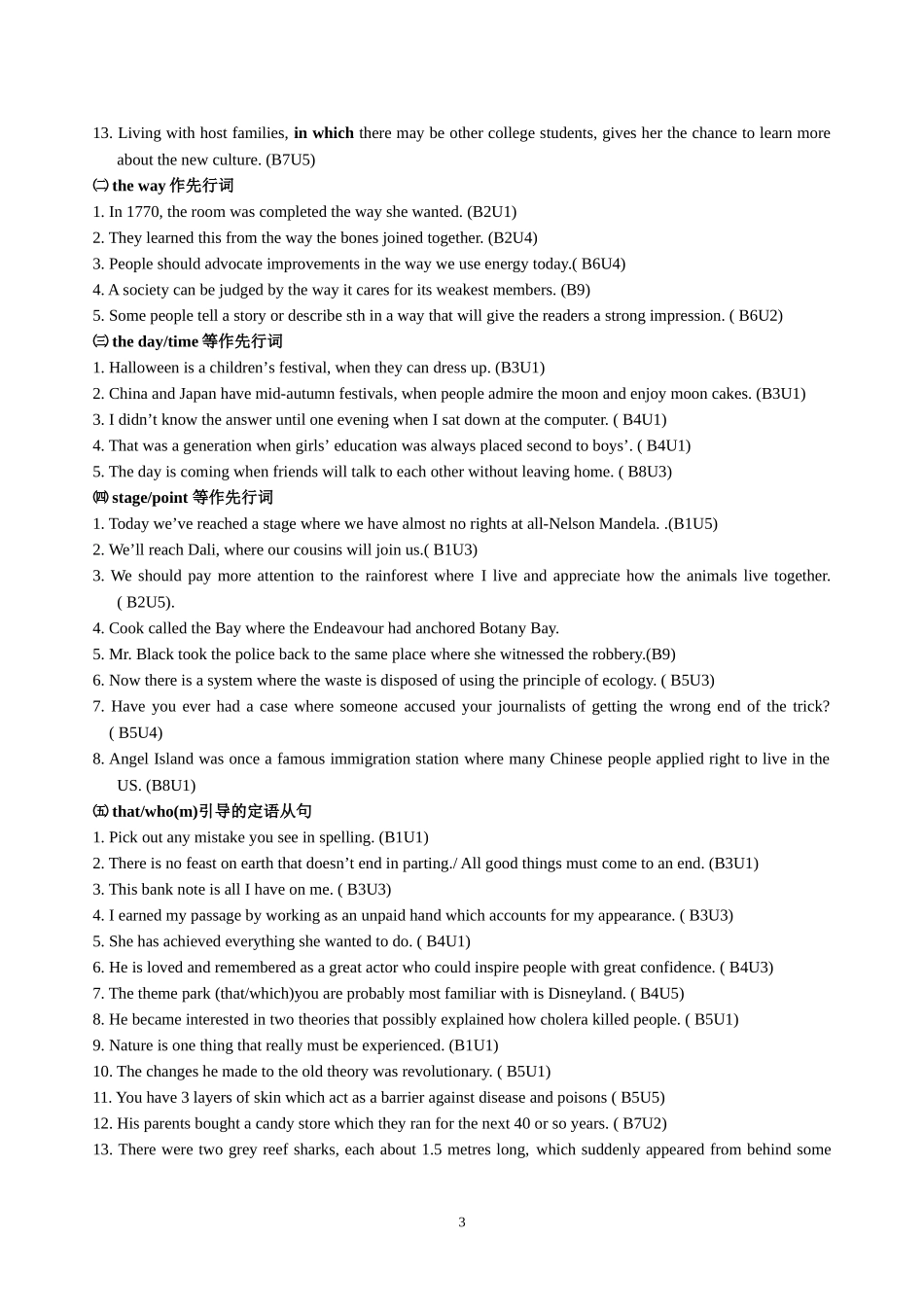 13. Living with host families, in which there may be other college students, gives her the chance to learn more about the new culture. (B7U5)

㈡ the way 作先行词

1. In 1770, the room was completed the way she wanted. (B2U1)
2. They learned this from the way the bones joined together. (B2U4)
3. People should advocate improvements in the way we use energy today.( B6U4)
4. A society can be judged by the way it cares for its weakest members. (B9)
5. Some people tell a story or describe sth in a way that will give the readers a strong impression. ( B6U2)

㈢ the day/time 等作先行词

1. Halloween is a children's festival, when they can dress up. (B3U1)
2. China and Japan have mid-autumn festivals, when people admire the moon and enjoy moon cakes. (B3U1)
3. I didn't know the answer until one evening when I sat down at the computer. ( B4U1)
4. That was a generation when girls' education was always placed second to boys'. ( B4U1)
5. The day is coming when friends will talk to each other without leaving home. ( B8U3)

㈣ stage/point 等作先行词

1. Today we've reached a stage where we have almost no rights at all-Nelson Mandela. .(B1U5)
2. We'll reach Dali, where our cousins will join us.( B1U3)
3. We should pay more attention to the rainforest where I live and appreciate how the animals live together. ( B2U5).
4. Cook called the Bay where the Endeavour had anchored Botany Bay.
5. Mr. Black took the police back to the same place where she witnessed the robbery.(B9)
6. Now there is a system where the waste is disposed of using the principle of ecology. ( B5U3)
7. Have you ever had a case where someone accused your journalists of getting the wrong end of the trick? ( B5U4)
8. Angel Island was once a famous immigration station where many Chinese people applied right to live in the US. (B8U1)

㈤ that/who(m)引导的定语从句

1. Pick out any mistake you see in spelling. (B1U1)
2. There is no feast on earth that doesn't end in parting./ All good things must come to an end. (B3U1)
3. This bank note is all I have on me. ( B3U3)
4. I earned my passage by working as an unpaid hand which accounts for my appearance. ( B3U3)
5. She has achieved everything she wanted to do. ( B4U1)
6. He is loved and remembered as a great actor who could inspire people with great confidence. ( B4U3)
7. The theme park (that/which)you are probably most familiar with is Disneyland. ( B4U5)
8. He became interested in two theories that possibly explained how cholera killed people. ( B5U1)
9. Nature is one thing that really must be experienced. (B1U1)
10. The changes he made to the old theory was revolutionary. ( B5U1)
11. You have 3 layers of skin which act as a barrier against disease and poisons ( B5U5)
12. His parents bought a candy store which they ran for the next 40 or so years. ( B7U2)
13. There were two grey reef sharks, each about 1.5 metres long, which suddenly appeared from behind some

3